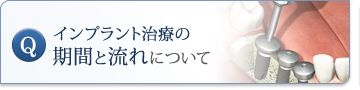 Q

インプラント治療の
期間と流れについて